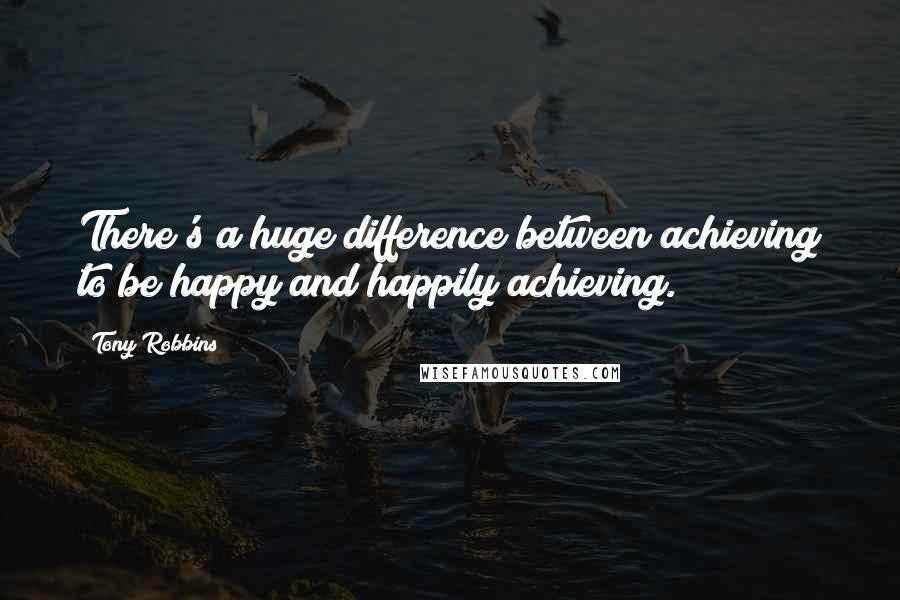 There's a huge difference between achieving to be happy and happily achieving.

Tony Robbins

WISEFAMOUSQUOTES.COM